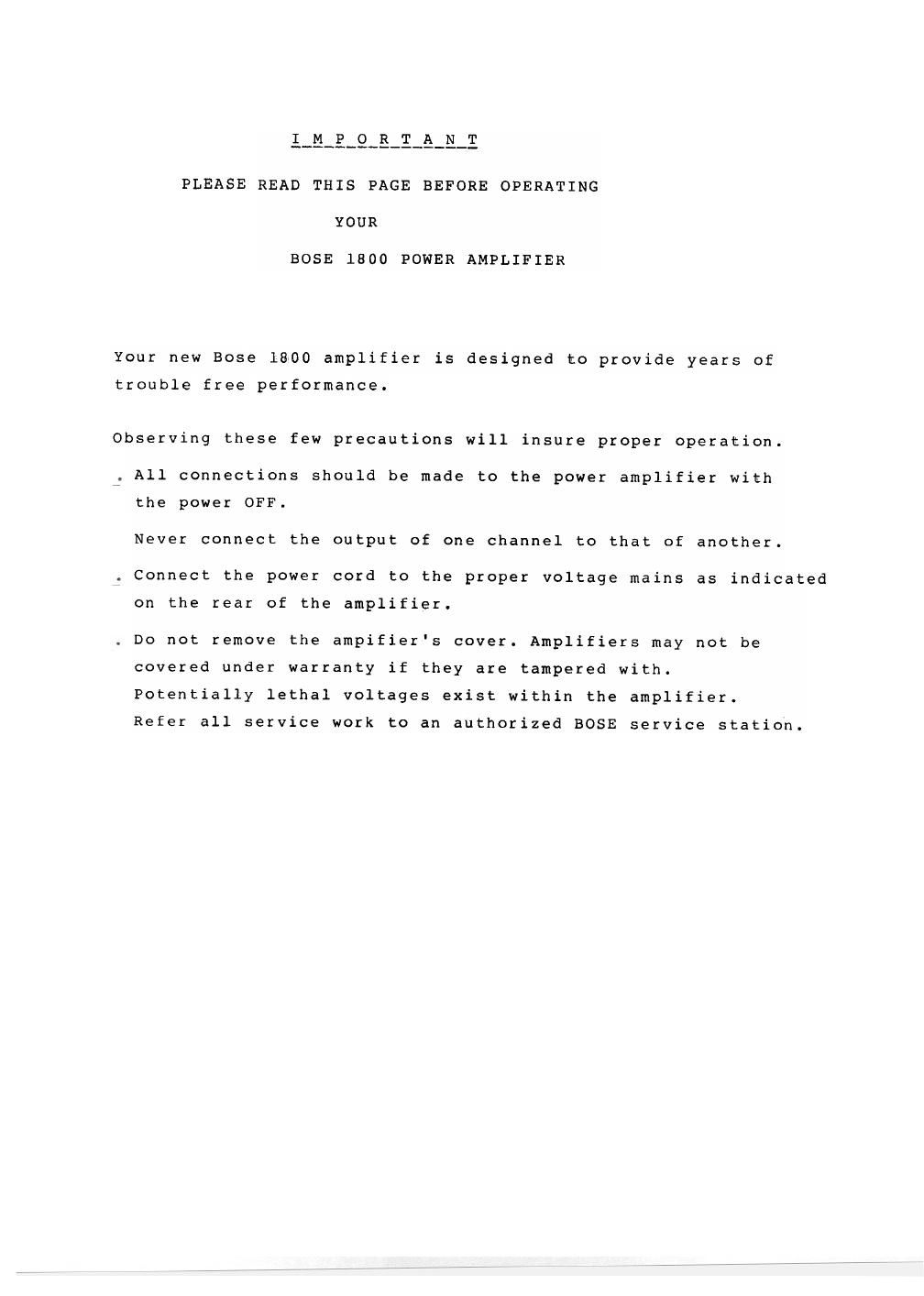 I M P O R T A N T

PLEASE READ THIS PAGE BEFORE OPERATING

YOUR

BOSE 1800 POWER AMPLIFIER

Your new Bose 1800 amplifier is designed to provide years of trouble free performance.

Observing these few precautions will insure proper operation.

. All connections should be made to the power amplifier with the power OFF.

Never connect the output of one channel to that of another.

. Connect the power cord to the proper voltage mains as indicated on the rear of the amplifier.

. Do not remove the ampifier's cover. Amplifiers may not be covered under warranty if they are tampered with. Potentially lethal voltages exist within the amplifier. Refer all service work to an authorized BOSE service station.